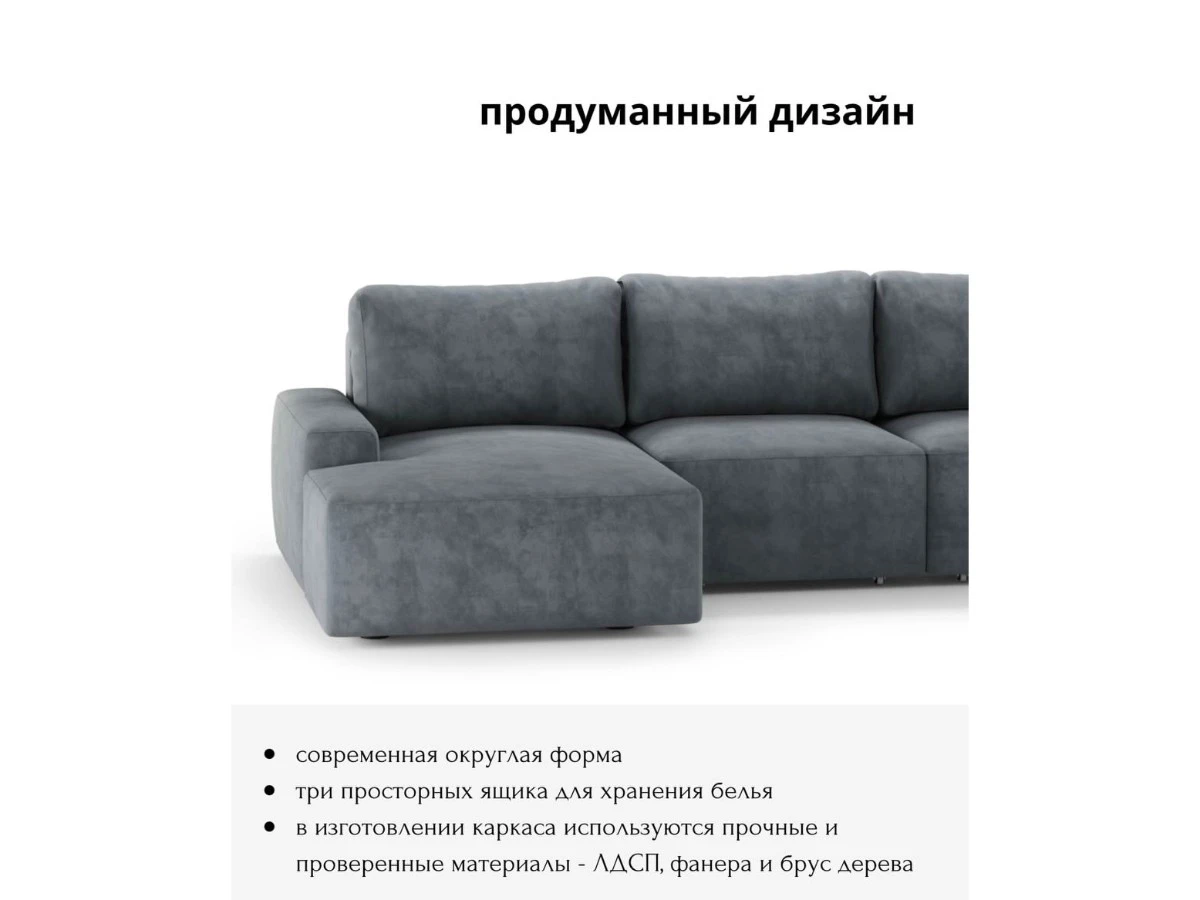 продуманный дизайн

• современная округлая форма
• три просторных ящика для хранения белья
• в изготовлении каркаса используются прочные и проверенные материалы - ЛДСП, фанера и брус дерева